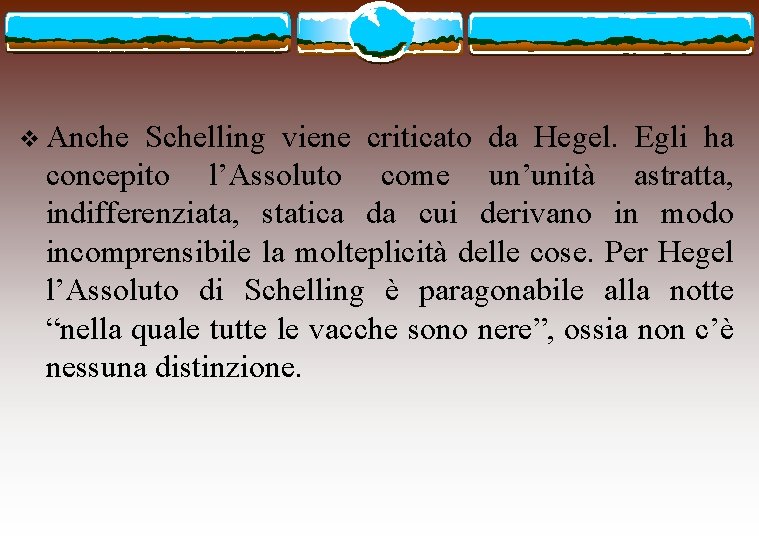 ❖ Anche Schelling viene criticato da Hegel. Egli ha concepito l’Assoluto come un’unità astratta, indifferenziata, statica da cui derivano in modo incomprensibile la molteplicità delle cose. Per Hegel l’Assoluto di Schelling è paragonabile alla notte “nella quale tutte le vacche sono nere”, ossia non c’è nessuna distinzione.